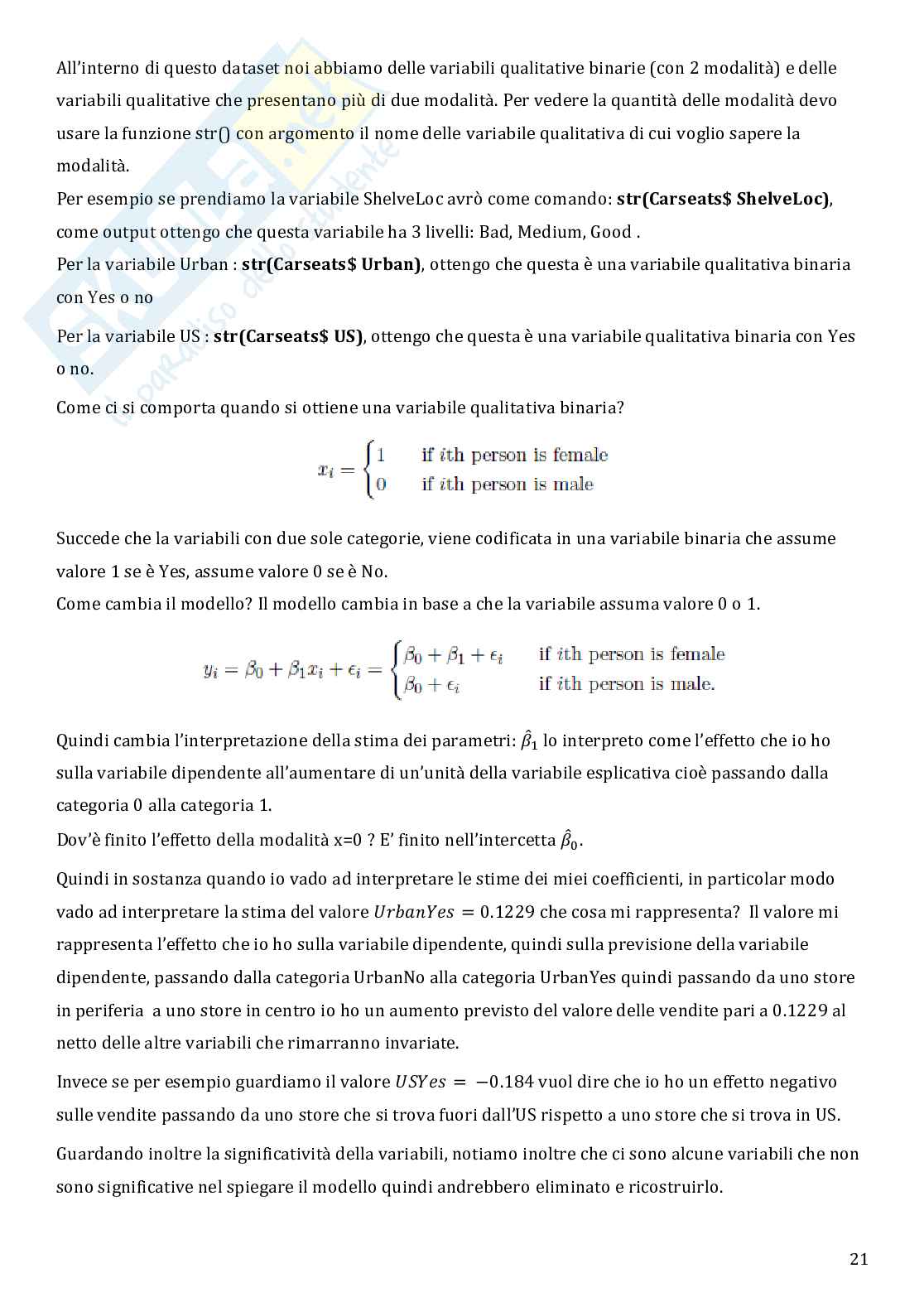 All'interno di questo dataset noi abbiamo delle variabili qualitative binarie (con 2 modalità) e delle variabili qualitative che presentano più di due modalità. Per vedere la quantità delle modalità devo usare la funzione str() con argomento il nome delle variabile qualitativa di cui voglio sapere la modalità.
Per esempio se prendiamo la variabile ShelveLoc avrò come comando: **str(Carseats$ ShelveLoc)**, come output ottengo che questa variabile ha 3 livelli: Bad, Medium, Good .
Per la variabile Urban : **str(Carseats$ Urban)**, ottengo che questa è una variabile qualitativa binaria con Yes o no

Per la variabile US : **str(Carseats$ US)**, ottengo che questa è una variabile qualitativa binaria con Yes o no.

Come ci si comporta quando si ottiene una variabile qualitativa binaria?

$x_i = \begin{cases} 1 & \text{if } i\text{th person is female} \\ 0 & \text{if } i\text{th person is male} \end{cases}$

Succede che la variabili con due sole categorie, viene codificata in una variabile binaria che assume valore 1 se è Yes, assume valore 0 se è No.
Come cambia il modello? Il modello cambia in base a che la variabile assuma valore 0 o 1.

$y_i = \beta_0 + \beta_1 x_i + \epsilon_i = \begin{cases} \beta_0 + \beta_1 + \epsilon_i & \text{if } i\text{th person is female} \\ \beta_0 + \epsilon_i & \text{if } i\text{th person is male.} \end{cases}$

Quindi cambia l'interpretazione della stima dei parametri: $\hat{\beta}_1$ lo interpreto come l'effetto che io ho sulla variabile dipendente all'aumentare di un'unità della variabile esplicativa cioè passando dalla categoria 0 alla categoria 1.
Dov'è finito l'effetto della modalità x=0 ? E' finito nell'intercetta $\hat{\beta}_0$.

Quindi in sostanza quando io vado ad interpretare le stime dei miei coefficienti, in particolar modo vado ad interpretare la stima del valore $UrbanYes = 0.1229$ che cosa mi rappresenta? Il valore mi rappresenta l'effetto che io ho sulla variabile dipendente, quindi sulla previsione della variabile dipendente, passando dalla categoria UrbanNo alla categoria UrbanYes quindi passando da uno store in periferia a uno store in centro io ho un aumento previsto del valore delle vendite pari a 0.1229 al netto delle altre variabili che rimarranno invariate.

Invece se per esempio guardiamo il valore $USYes = -0.184$ vuol dire che io ho un effetto negativo sulle vendite passando da uno store che si trova fuori dall'US rispetto a uno store che si trova in US.

Guardando inoltre la significatività della variabili, notiamo inoltre che ci sono alcune variabili che non sono significative nel spiegare il modello quindi andrebbero eliminato e ricostruirlo.

21